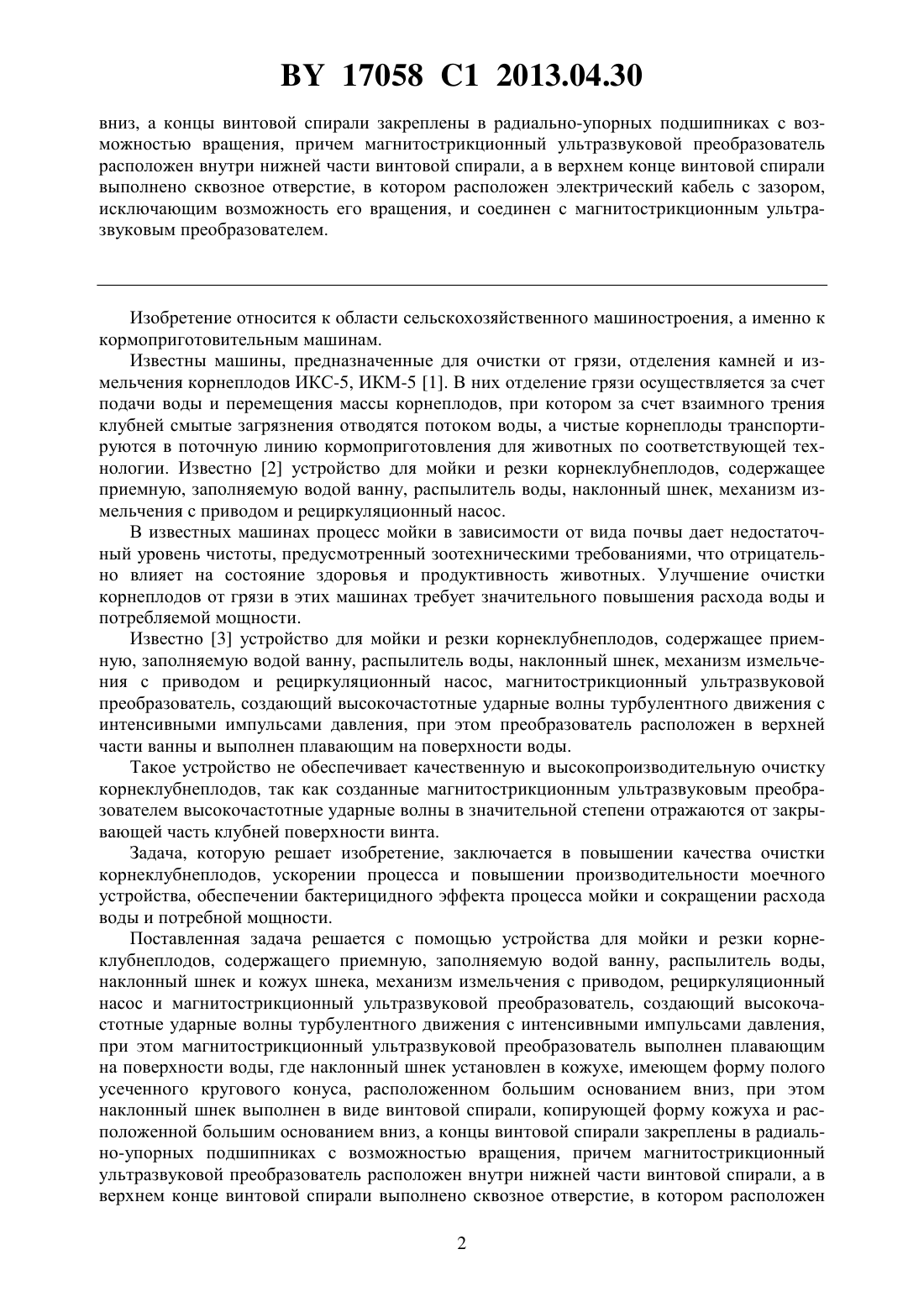 BY 17058 C1 2013.04.30

вниз, а концы винтовой спирали закреплены в радиально-упорных подшипниках с возможностью вращения, причем магнитострикционный ультразвуковой преобразователь расположен внутри нижней части винтовой спирали, а в верхнем конце винтовой спирали выполнено сквозное отверстие, в котором расположен электрический кабель с зазором, исключающим возможность его вращения, и соединен с магнитострикционным ультразвуковым преобразователем.

Изобретение относится к области сельскохозяйственного машиностроения, а именно к кормоприготовительным машинам.

Известны машины, предназначенные для очистки от грязи, отделения камней и измельчения корнеплодов ИКС-5, ИКМ-5 [1]. В них отделение грязи осуществляется за счет подачи воды и перемещения массы корнеплодов, при котором за счет взаимного трения клубней смытые загрязнения отводятся потоком воды, а чистые корнеплоды транспортируются в поточную линию кормоприготовления для животных по соответствующей технологии. Известно [2] устройство для мойки и резки корнеклубнеплодов, содержащее приемную, заполняемую водой ванну, распылитель воды, наклонный шнек, механизм измельчения с приводом и рециркуляционный насос.

В известных машинах процесс мойки в зависимости от вида почвы дает недостаточный уровень чистоты, предусмотренный зоотехническими требованиями, что отрицательно влияет на состояние здоровья и продуктивность животных. Улучшение очистки корнеплодов от грязи в этих машинах требует значительного повышения расхода воды и потребляемой мощности.

Известно [3] устройство для мойки и резки корнеклубнеплодов, содержащее приемную, заполняемую водой ванну, распылитель воды, наклонный шнек, механизм измельчения с приводом и рециркуляционный насос, магнитострикционный ультразвуковой преобразователь, создающий высокочастотные ударные волны турбулентного движения с интенсивными импульсами давления, при этом преобразователь расположен в верхней части ванны и выполнен плавающим на поверхности воды.

Такое устройство не обеспечивает качественную и высокопроизводительную очистку корнеклубнеплодов, так как созданные магнитострикционным ультразвуковым преобразователем высокочастотные ударные волны в значительной степени отражаются от закрывающей часть клубней поверхности винта.

Задача, которую решает изобретение, заключается в повышении качества очистки корнеклубнеплодов, ускорении процесса и повышении производительности моечного устройства, обеспечении бактерицидного эффекта процесса мойки и сокращении расхода воды и потребной мощности.

Поставленная задача решается с помощью устройства для мойки и резки корнеклубнеплодов, содержащего приемную, заполняемую водой ванну, распылитель воды, наклонный шнек и кожух шнека, механизм измельчения с приводом, рециркуляционный насос и магнитострикционный ультразвуковой преобразователь, создающий высокочастотные ударные волны турбулентного движения с интенсивными импульсами давления, при этом магнитострикционный ультразвуковой преобразователь выполнен плавающим на поверхности воды, где наклонный шнек установлен в кожухе, имеющем форму полого усеченного кругового конуса, расположенном большим основанием вниз, при этом наклонный шнек выполнен в виде винтовой спирали, копирующей форму кожуха и расположенной большим основанием вниз, а концы винтовой спирали закреплены в радиально-упорных подшипниках с возможностью вращения, причем магнитострикционный ультразвуковой преобразователь расположен внутри нижней части винтовой спирали, а в верхнем конце винтовой спирали выполнено сквозное отверстие, в котором расположен

2